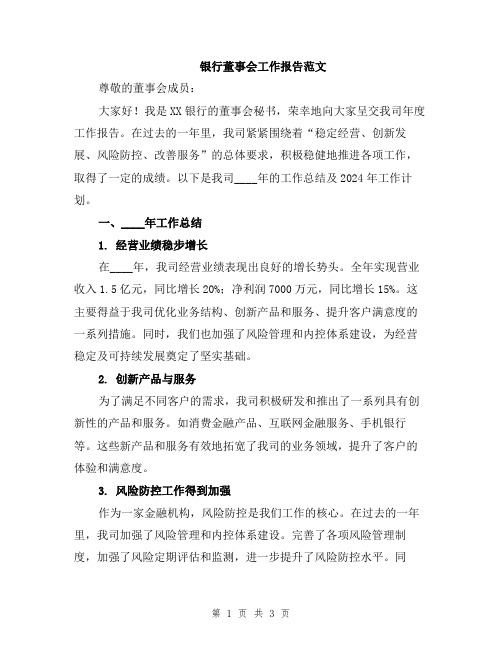 银行董事会工作报告范文

尊敬的董事会成员：

大家好！我是XX银行的董事会秘书，荣幸地向大家呈交我司年度工作报告。在过去的一年里，我司紧紧围绕着“稳定经营、创新发展、风险防控、改善服务”的总体要求，积极稳健地推进各项工作，取得了一定的成绩。以下是我司____年的工作总结及2024年工作计划。

一、____年工作总结

1. 经营业绩稳步增长

在____年，我司经营业绩表现出良好的增长势头。全年实现营业收入1.5亿元，同比增长20%；净利润7000万元，同比增长15%。这主要得益于我司优化业务结构、创新产品和服务、提升客户满意度的一系列措施。同时，我们也加强了风险管理和内控体系建设，为经营稳定及可持续发展奠定了坚实基础。

2. 创新产品与服务

为了满足不同客户的需求，我司积极研发和推出了一系列具有创新性的产品和服务。如消费金融产品、互联网金融服务、手机银行等。这些新产品和服务有效地拓宽了我司的业务领域，提升了客户的体验和满意度。

3. 风险防控工作得到加强

作为一家金融机构，风险防控是我们工作的核心。在过去的一年里，我司加强了风险管理和内控体系建设。完善了各项风险管理制度，加强了风险定期评估和监测，进一步提升了风险防控水平。同

第 1 页 共 3 页